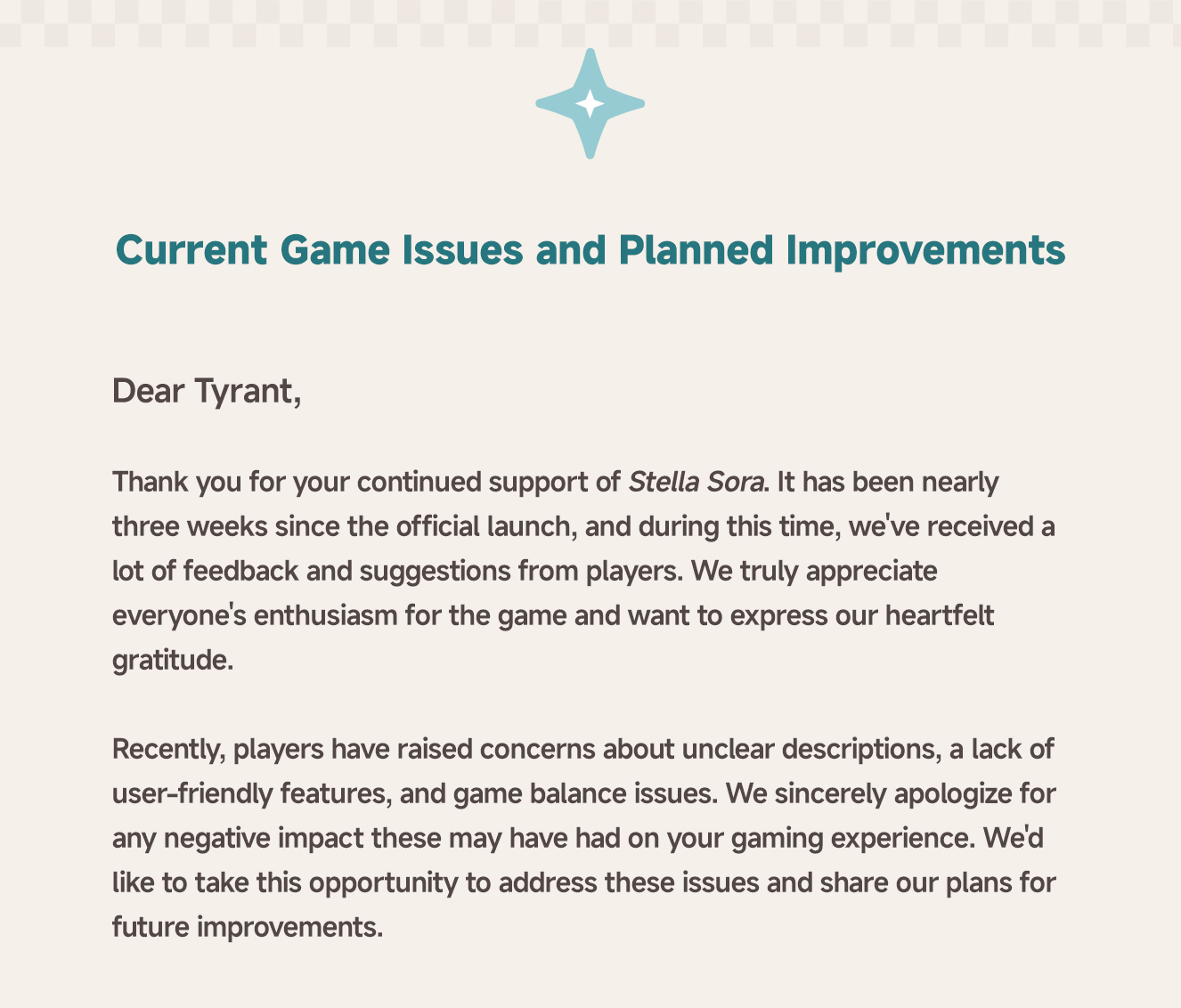 Current Game Issues and Planned Improvements

Dear Tyrant,

Thank you for your continued support of Stella Sora. It has been nearly three weeks since the official launch, and during this time, we've received a lot of feedback and suggestions from players. We truly appreciate everyone's enthusiasm for the game and want to express our heartfelt gratitude.

Recently, players have raised concerns about unclear descriptions, a lack of user-friendly features, and game balance issues. We sincerely apologize for any negative impact these may have had on your gaming experience. We'd like to take this opportunity to address these issues and share our plans for future improvements.